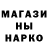 МАГАЗИ
НЫ
НАРКО